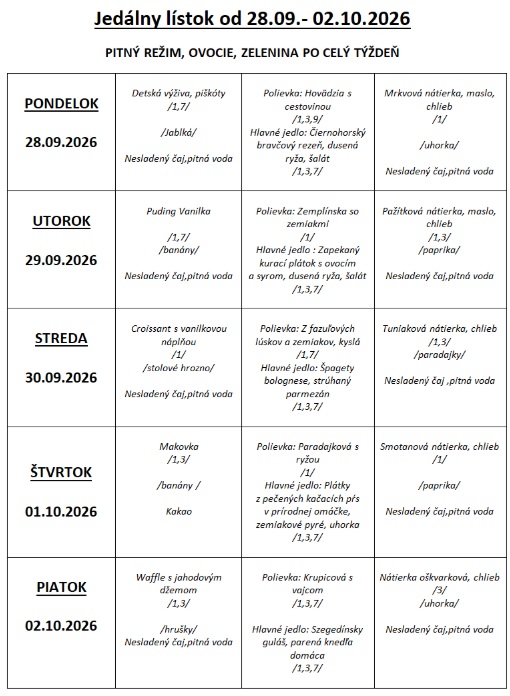 Jedálny lístok od 28.09.- 02.10.2026

PITNÝ REŽIM, OVOCIE, ZELENINA PO CELÝ TÝŽDEŇ

| PONDELOK 28.09.2026 | Detská výživa, piškóty /1,7/ /Jablká/ Nesladený čaj,pitná voda | Polievka: Hovädzia s cestovinou /1,3,9/ Hlavné jedlo: Čiernohorský bravčový rezeň, dusená ryža, šalát /1,3,7/ | Mrkvová nátierka, maslo, chlieb /1/ /uhorka/ Nesladený čaj,pitná voda |
|---|---|---|---|
| UTOROK 29.09.2026 | Puding Vanilka /1,7/ /banány/ Nesladený čaj,pitná voda | Polievka: Zemplínska so zemiakmi /1/ Hlavné jedlo : Zapekaný kurací plátok s ovocím a syrom, dusená ryža, šalát /1,3,7/ | Pažítková nátierka, maslo, chlieb /1,3/ /paprika/ Nesladený čaj,pitná voda |
| STREDA 30.09.2026 | Croissant s vanilkovou náplňou /1/ /stolové hrozno/ Nesladený čaj,pitná voda | Polievka: Z fazuľových lúskov a zemiakov, kyslá /1,7/ Hlavné jedlo: Špagety bolognese, strúhaný parmezán /1,3,7/ | Tuniaková nátierka, chlieb /1,3/ /paradajky/ Nesladený čaj ,pitná voda |
| ŠTVRTOK 01.10.2026 | Makovka /1,3/ /banány / Kakao | Polievka: Paradajková s ryžou /1/ Hlavné jedlo: Plátky z pečených kačacích pŕs v prírodnej omáčke, zemiakové pyré, uhorka /1,3,7/ | Smotanová nátierka, chlieb /1/ /paprika/ Nesladený čaj,pitná voda |
| PIATOK 02.10.2026 | Waffle s jahodovým džemom /1,3/ /hrušky/ Nesladený čaj,pitná voda | Polievka: Krupicová s vajcom /1,3,7/ Hlavné jedlo: Szegedínsky guláš, parená knedľa domáca /1,3,7/ | Nátierka oškvarková, chlieb /3/ /uhorka/ Nesladený čaj,pitná voda |